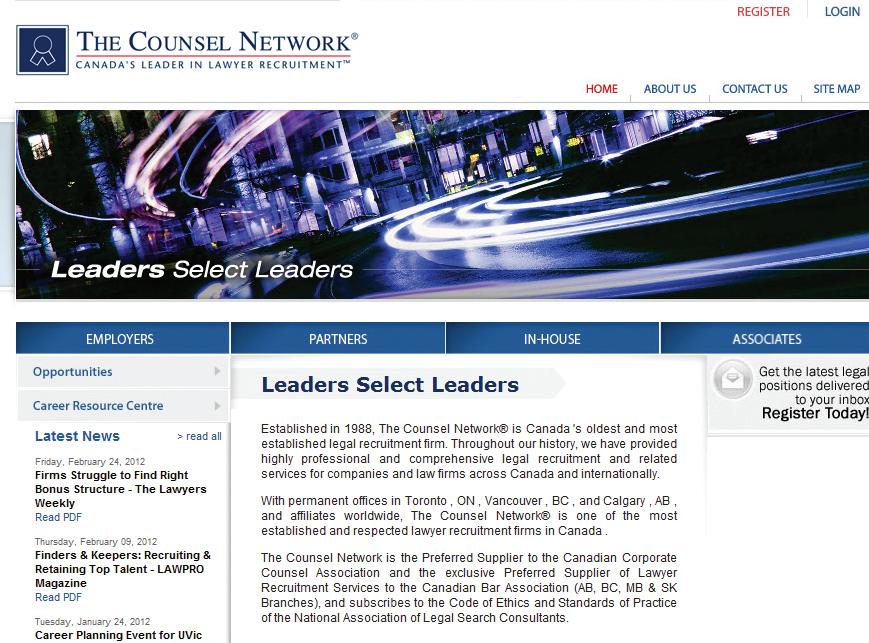 REGISTER LOGIN

THE COUNSEL NETWORK®
CANADA'S LEADER IN LAWYER RECRUITMENT™

HOME ABOUT US CONTACT US SITE MAP

Leaders Select Leaders

EMPLOYERS PARTNERS IN-HOUSE ASSOCIATES

Opportunities

Career Resource Centre

Latest News > read all

Friday, February 24, 2012
Firms Struggle to Find Right Bonus Structure - The Lawyers Weekly
Read PDF

Thursday, February 09, 2012
Finders & Keepers: Recruiting & Retaining Top Talent - LAWPRO Magazine
Read PDF

Tuesday, January 24, 2012
Career Planning Event for UVic

Leaders Select Leaders

Established in 1988, The Counsel Network® is Canada 's oldest and most established legal recruitment firm. Throughout our history, we have provided highly professional and comprehensive legal recruitment and related services for companies and law firms across Canada and internationally.

With permanent offices in Toronto , ON , Vancouver , BC , and Calgary , AB , and affiliates worldwide, The Counsel Network® is one of the most established and respected lawyer recruitment firms in Canada .

The Counsel Network is the Preferred Supplier to the Canadian Corporate Counsel Association and the exclusive Preferred Supplier of Lawyer Recruitment Services to the Canadian Bar Association (AB, BC, MB & SK Branches), and subscribes to the Code of Ethics and Standards of Practice of the National Association of Legal Search Consultants.

Get the latest legal positions delivered to your inbox
Register Today!